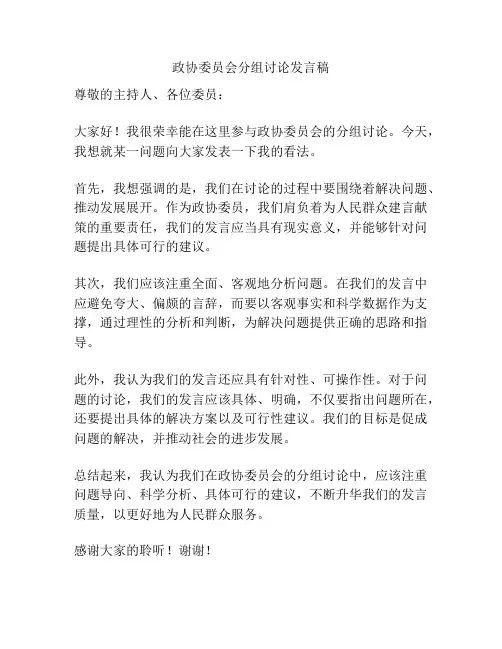 政协委员会分组讨论发言稿

尊敬的主持人、各位委员：

大家好！我很荣幸能在这里参与政协委员会的分组讨论。今天，我想就某一问题向大家发表一下我的看法。

首先，我想强调的是，我们在讨论的过程中要围绕着解决问题、推动发展展开。作为政协委员，我们肩负着为人民群众建言献策的重要责任，我们的发言应当具有现实意义，并能够针对问题提出具体可行的建议。

其次，我们应该注重全面、客观地分析问题。在我们的发言中应避免夸大、偏颇的言辞，而要以客观事实和科学数据作为支撑，通过理性的分析和判断，为解决问题提供正确的思路和指导。

此外，我认为我们的发言还应具有针对性、可操作性。对于问题的讨论，我们的发言应该具体、明确，不仅要指出问题所在，还要提出具体的解决方案以及可行性建议。我们的目标是促成问题的解决，并推动社会的进步发展。

总结起来，我认为我们在政协委员会的分组讨论中，应该注重问题导向、科学分析、具体可行的建议，不断升华我们的发言质量，以更好地为人民群众服务。

感谢大家的聆听！谢谢！